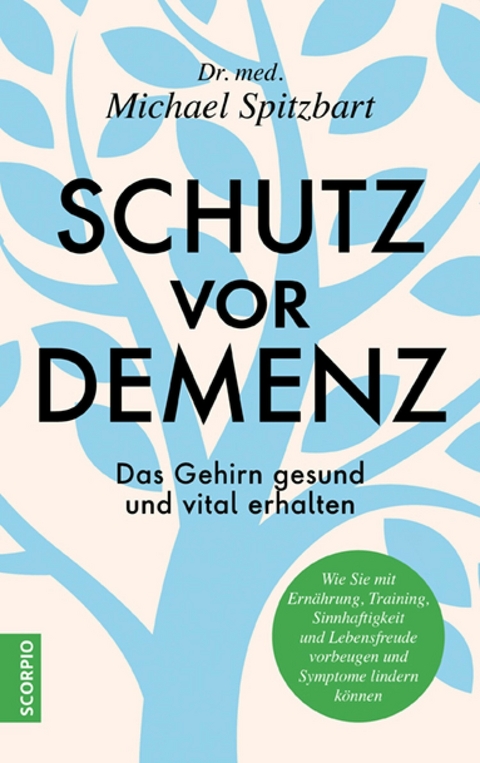 Dr. med.
Michael Spitzbart

SCHUTZ VOR DEMENZ

Das Gehirn gesund und vital erhalten

Wie Sie mit Ernährung, Training, Sinnhaftigkeit und Lebensfreude vorbeugen und Symptome lindern können

SCORPIO